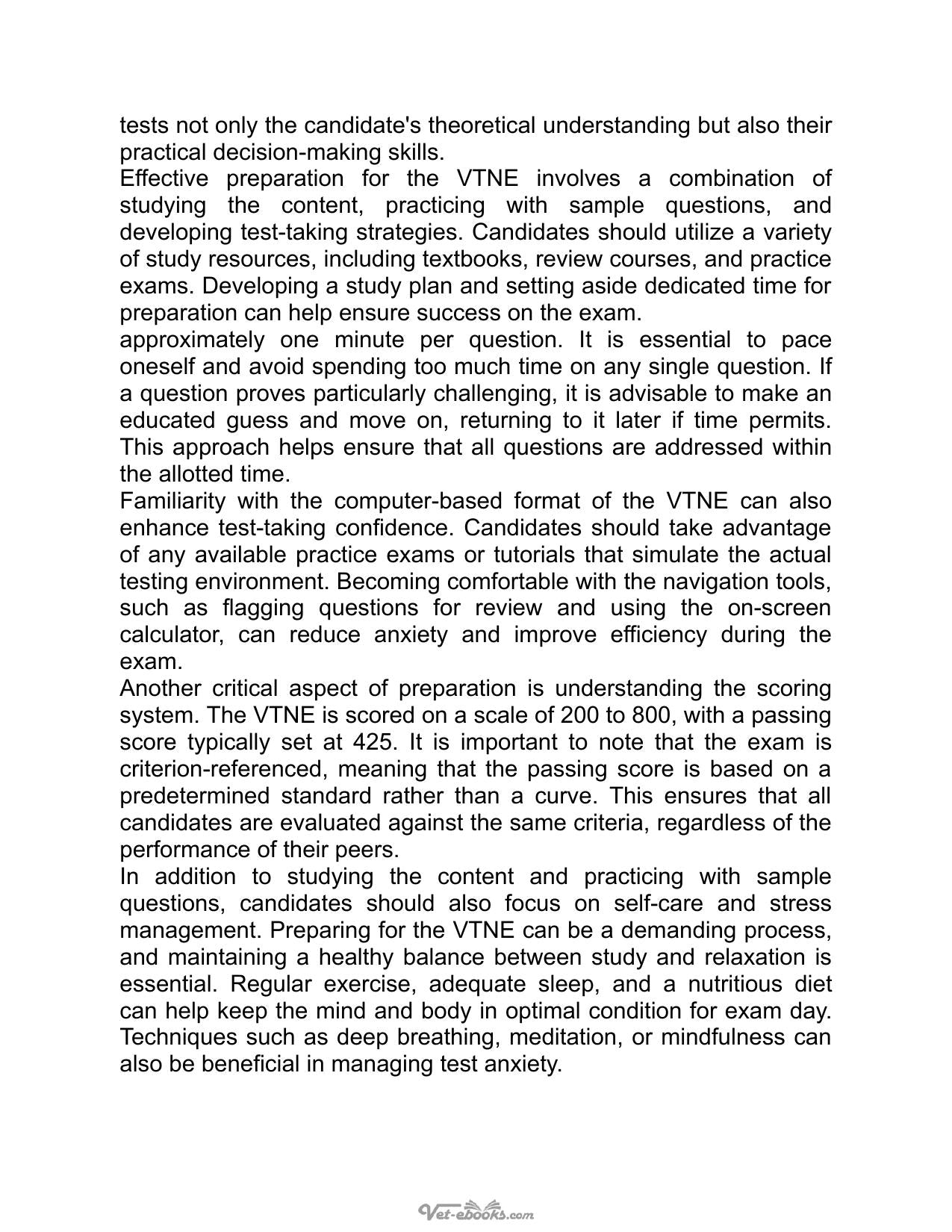 tests not only the candidate's theoretical understanding but also their practical decision-making skills.

Effective preparation for the VTNE involves a combination of studying the content, practicing with sample questions, and developing test-taking strategies. Candidates should utilize a variety of study resources, including textbooks, review courses, and practice exams. Developing a study plan and setting aside dedicated time for preparation can help ensure success on the exam.

approximately one minute per question. It is essential to pace oneself and avoid spending too much time on any single question. If a question proves particularly challenging, it is advisable to make an educated guess and move on, returning to it later if time permits. This approach helps ensure that all questions are addressed within the allotted time.

Familiarity with the computer-based format of the VTNE can also enhance test-taking confidence. Candidates should take advantage of any available practice exams or tutorials that simulate the actual testing environment. Becoming comfortable with the navigation tools, such as flagging questions for review and using the on-screen calculator, can reduce anxiety and improve efficiency during the exam.

Another critical aspect of preparation is understanding the scoring system. The VTNE is scored on a scale of 200 to 800, with a passing score typically set at 425. It is important to note that the exam is criterion-referenced, meaning that the passing score is based on a predetermined standard rather than a curve. This ensures that all candidates are evaluated against the same criteria, regardless of the performance of their peers.

In addition to studying the content and practicing with sample questions, candidates should also focus on self-care and stress management. Preparing for the VTNE can be a demanding process, and maintaining a healthy balance between study and relaxation is essential. Regular exercise, adequate sleep, and a nutritious diet can help keep the mind and body in optimal condition for exam day. Techniques such as deep breathing, meditation, or mindfulness can also be beneficial in managing test anxiety.

Vet-ebooks.com